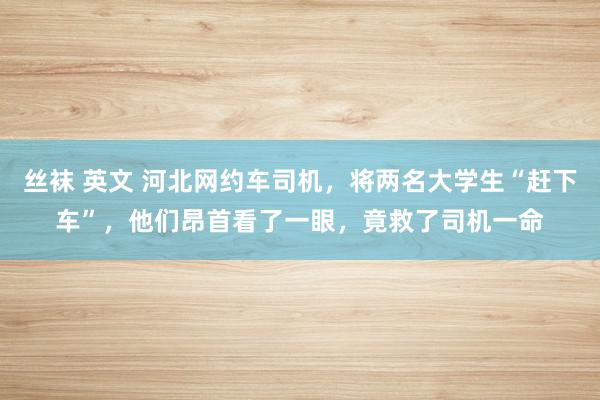 丝袜 英文 河北网约车司机，将两名大学生“赶下车”，他们昂首看了一眼，竟救了司机一命